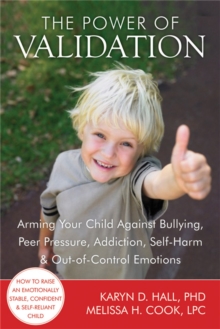 THE POWER OF
VALIDATION

Arming Your Child Against Bullying, Peer Pressure, Addiction, Self-Harm & Out-of-Control Emotions

HOW TO RAISE AN EMOTIONALLY STABLE, CONFIDENT & SELF-RELIANT CHILD

KARYN D. HALL, PHD
MELISSA H. COOK, LPC